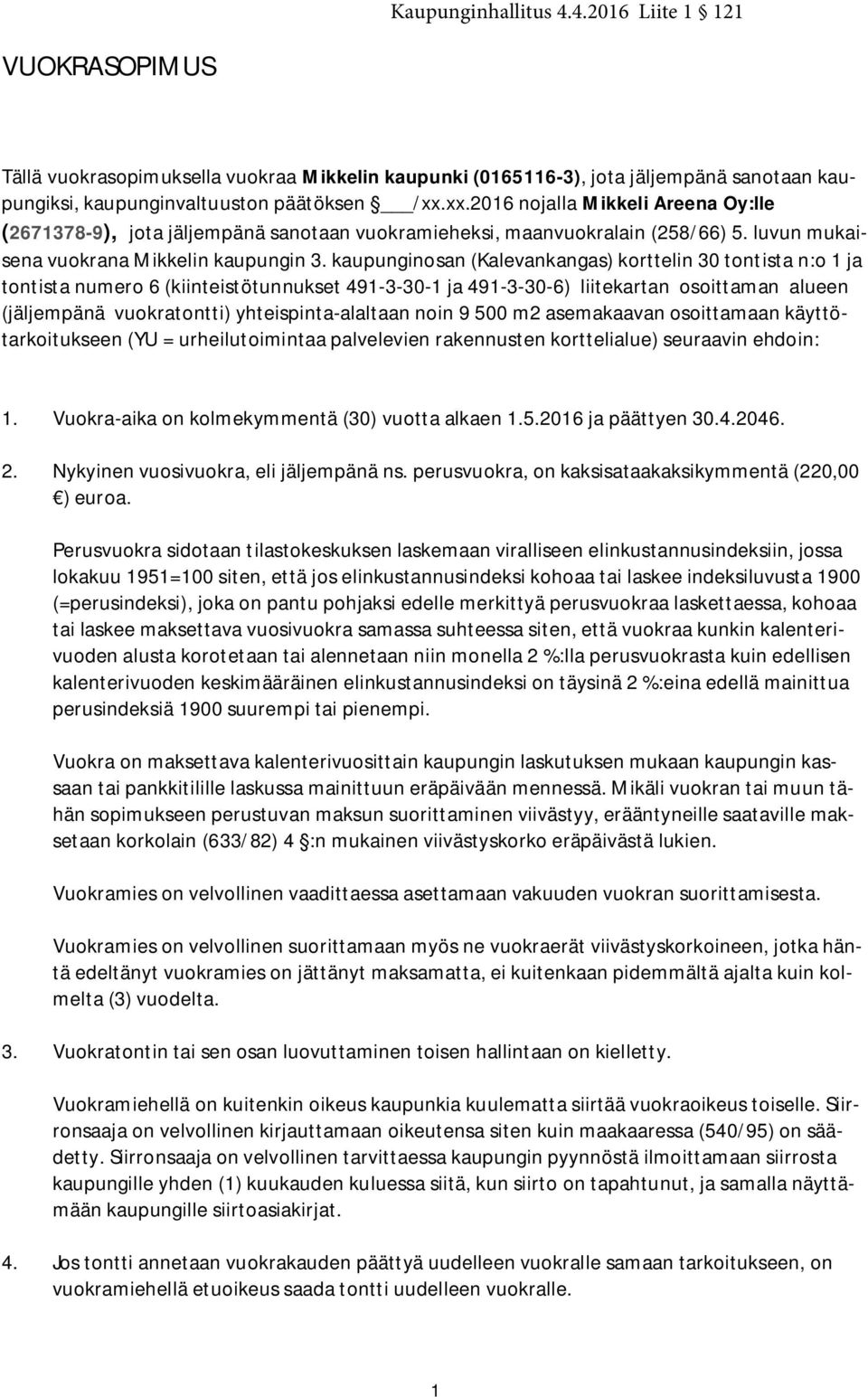 Kaupunginhallitus 4.4.2016 Liite 1 121

VUOKRASOPIMUS

Tällä vuokrasopimuksella vuokraa Mikkelin kaupunki (0165116-3), jota jäljempänä sanotaan kaupungiksi, kaupunginvaltuuston päätöksen § ___/xx.xx.2016 nojalla Mikkeli Areena Oy:lle (2671378-9), jota jäljempänä sanotaan vuokramieheksi, maanvuokralain (258/66) 5. luvun mukaisena vuokrana Mikkelin kaupungin 3. kaupunginosan (Kalevankangas) korttelin 30 tontista n:o 1 ja tontista numero 6 (kiinteistötunnukset 491-3-30-1 ja 491-3-30-6) liitekartan osoittaman alueen (jäljempänä vuokratontti) yhteispinta-alaltaan noin 9 500 m2 asemakaavan osoittamaan käyttötarkoitukseen (YU = urheilutoimintaa palvelevien rakennusten korttelialue) seuraavin ehdoin:

1. Vuokra-aika on kolmekymmentä (30) vuotta alkaen 1.5.2016 ja päättyen 30.4.2046.

2. Nykyinen vuosivuokra, eli jäljempänä ns. perusvuokra, on kaksisataakaksikymmentä (220,00 €) euroa.

Perusvuokra sidotaan tilastokeskuksen laskemaan viralliseen elinkustannusindeksiin, jossa lokakuu 1951=100 siten, että jos elinkustannusindeksi kohoaa tai laskee indeksiluvusta 1900 (=perusindeksi), joka on pantu pohjaksi edelle merkittyä perusvuokraa laskettaessa, kohoaa tai laskee maksettava vuosivuokra samassa suhteessa siten, että vuokraa kunkin kalenterivuoden alusta korotetaan tai alennetaan niin monella 2 %:lla perusvuokrasta kuin edellisen kalenterivuoden keskimääräinen elinkustannusindeksi on täysinä 2 %:eina edellä mainittua perusindeksiä 1900 suurempi tai pienempi.

Vuokra on maksettava kalenterivuosittain kaupungin laskutuksen mukaan kaupungin kassaan tai pankkitilille laskussa mainittuun eräpäivään mennessä. Mikäli vuokran tai muun tähän sopimukseen perustuvan maksun suorittaminen viivästyy, erääntyneille saataville maksetaan korkolain (633/82) 4 §:n mukainen viivästyskorko eräpäivästä lukien.

Vuokramies on velvollinen vaadittaessa asettamaan vakuuden vuokran suorittamisesta.

Vuokramies on velvollinen suorittamaan myös ne vuokraerät viivästyskorkoineen, jotka häntä edeltänyt vuokramies on jättänyt maksamatta, ei kuitenkaan pidemmältä ajalta kuin kolmelta (3) vuodelta.

3. Vuokratontin tai sen osan luovuttaminen toisen hallintaan on kielletty.

Vuokramiehellä on kuitenkin oikeus kaupunkia kuulematta siirtää vuokraoikeus toiselle. Siirronsaaja on velvollinen kirjauttamaan oikeutensa siten kuin maakaaressa (540/95) on säädetty. Siirronsaaja on velvollinen tarvittaessa kaupungin pyynnöstä ilmoittamaan siirrosta kaupungille yhden (1) kuukauden kuluessa siitä, kun siirto on tapahtunut, ja samalla näyttämään kaupungille siirtoasiakirjat.

4. Jos tontti annetaan vuokrakauden päättyä uudelleen vuokralle samaan tarkoitukseen, on vuokramiehellä etuoikeus saada tontti uudelleen vuokralle.

1